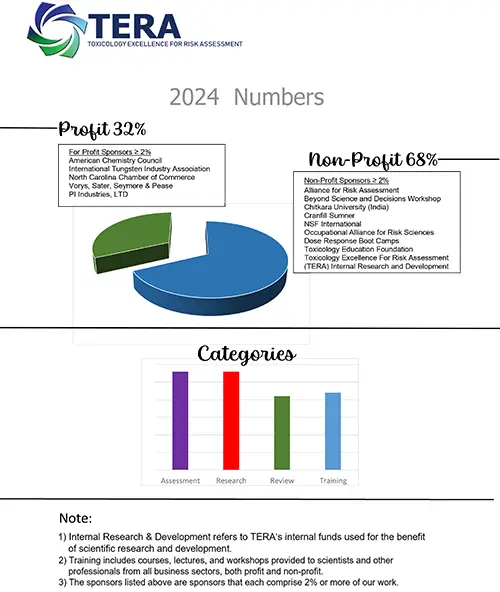 TERA
TOXICOLOGY EXCELLENCE FOR RISK ASSESSMENT

2024 Numbers

Profit 32%

For Profit Sponsors ≥ 2%
American Chemistry Council
International Tungsten Industry Association
North Carolina Chamber of Commerce
Vorys, Sater, Seymore & Pease
PI Industries, LTD

Non-Profit 68%

Non-Profit Sponsors ≥ 2%
Alliance for Risk Assessment
Beyond Science and Decisions Workshop
Chitkara University (India)
Cranfill Sumner
NSF International
Occupational Alliance for Risk Sciences
Dose Response Boot Camps
Toxicology Education Foundation
Toxicology Excellence For Risk Assessment (TERA) Internal Research and Development

Categories

Assessment Research Review Training

Note:

1) Internal Research & Development refers to TERA's internal funds used for the benefit of scientific research and development.
2) Training includes courses, lectures, and workshops provided to scientists and other professionals from all business sectors, both profit and non-profit.
3) The sponsors listed above are sponsors that each comprise 2% or more of our work.